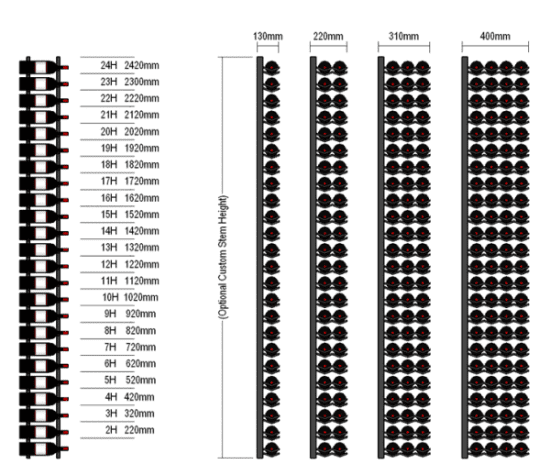 24H 2420mm
23H 2300mm
22H 2220mm
21H 2120mm
20H 2020mm
19H 1920mm
18H 1820mm
17H 1720mm
16H 1620mm
15H 1520mm
14H 1420mm
13H 1320mm
12H 1220mm
11H 1120mm
10H 1020mm
9H 920mm
8H 820mm
7H 720mm
6H 620mm
5H 520mm
4H 420mm
3H 320mm
2H 220mm

(Optional Custom Stem Height)

130mm
220mm
310mm
400mm